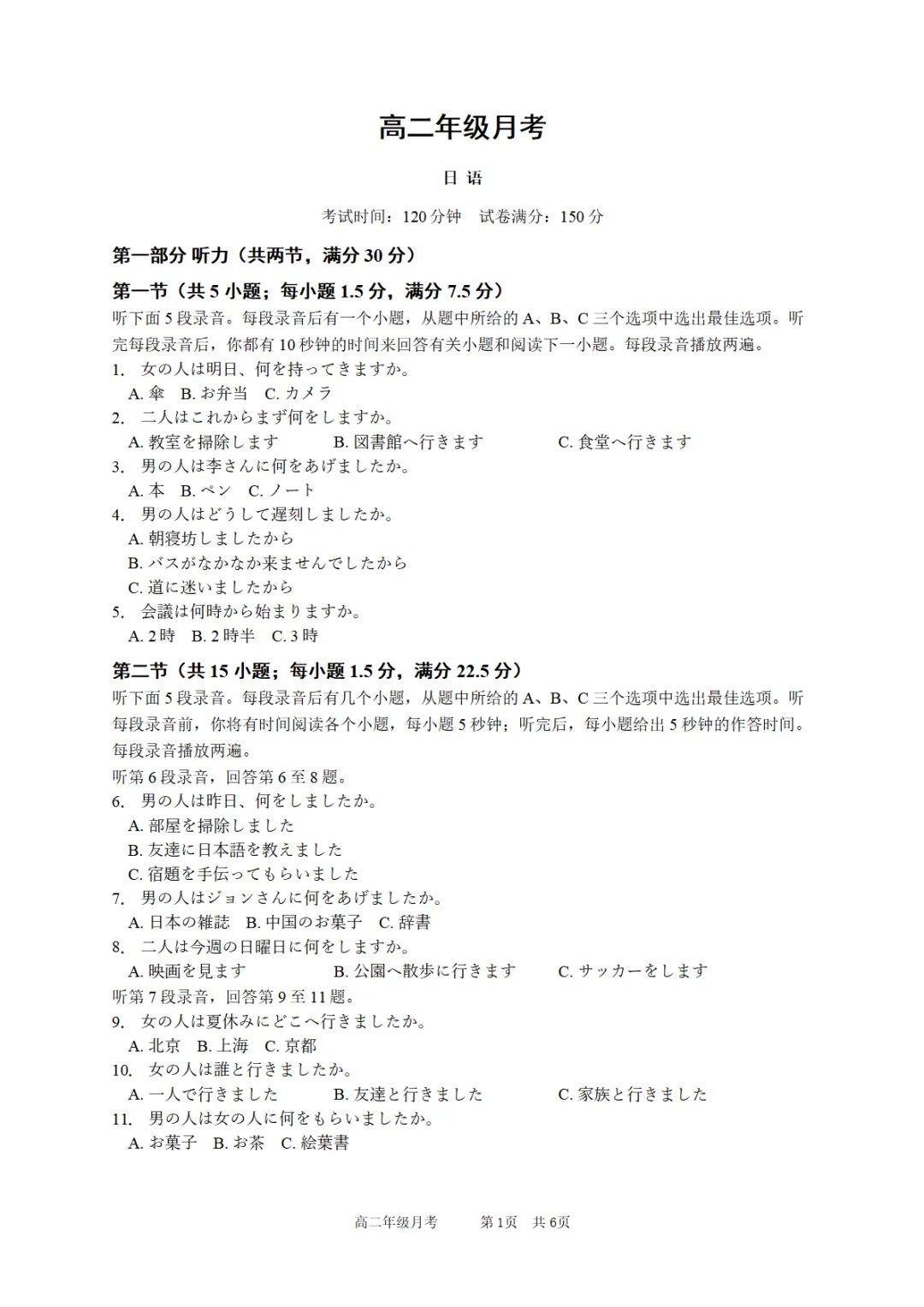 高二年级月考

日 语

考试时间：120分钟 试卷满分：150分

第一部分 听力（共两节，满分30分）

第一节（共5小题；每小题1.5分，满分7.5分）

听下面5段录音。每段录音后有一个小题，从题中所给的A、B、C三个选项中选出最佳选项。听完每段录音后，你都有10秒钟的时间来回答有关小题和阅读下一小题。每段录音播放两遍。

1. 女の人は明日、何を持ってきますか。
A.傘 B.お弁当 C.カメラ
2. 二人はこれからまず何をしますか。
A.教室を掃除します B.図書館へ行きます C.食堂へ行きます
3. 男の人は李さんに何をあげましたか。
A.本 B.ペン C.ノート
4. 男の人はどうして遅刻しましたか。
A.朝寝坊しましたから
B.バスがなかなか来ませんでしたから
C.道に迷いましたから
5. 会議は何時から始まりますか。
A.2時 B.2時半 C.3時

第二节（共15小题；每小题1.5分，满分22.5分）

听下面5段录音。每段录音后有几个小题，从题中所给的A、B、C三个选项中选出最佳选项。听每段录音前，你将有时间阅读各个小题，每小题5秒钟；听完后，每小题给出5秒钟的作答时间。每段录音播放两遍。

听第6段录音，回答第6至8题。
6. 男の人は昨日、何をしましたか。
A.部屋を掃除しました
B.友達に日本語を教えました
C.宿題を手伝ってもらいました
7. 男の人はジョンさんに何をあげましたか。
A.日本の雑誌 B.中国のお菓子 C.辞書
8. 二人は今週の日曜日に何をしますか。
A.映画を見ます B.公園へ散歩に行きます C.サッカーをします
听第7段录音，回答第9至11题。
9. 女の人は夏休みにどこへ行きましたか。
A.北京 B.上海 C.京都
10. 女の人は誰と行きましたか。
A.一人で行きました B.友達と行きました C.家族と行きました
11. 男の人は女の人に何をもらいましたか。
A.お菓子 B.お茶 C.絵葉書

高二年级月考 第1页 共6页